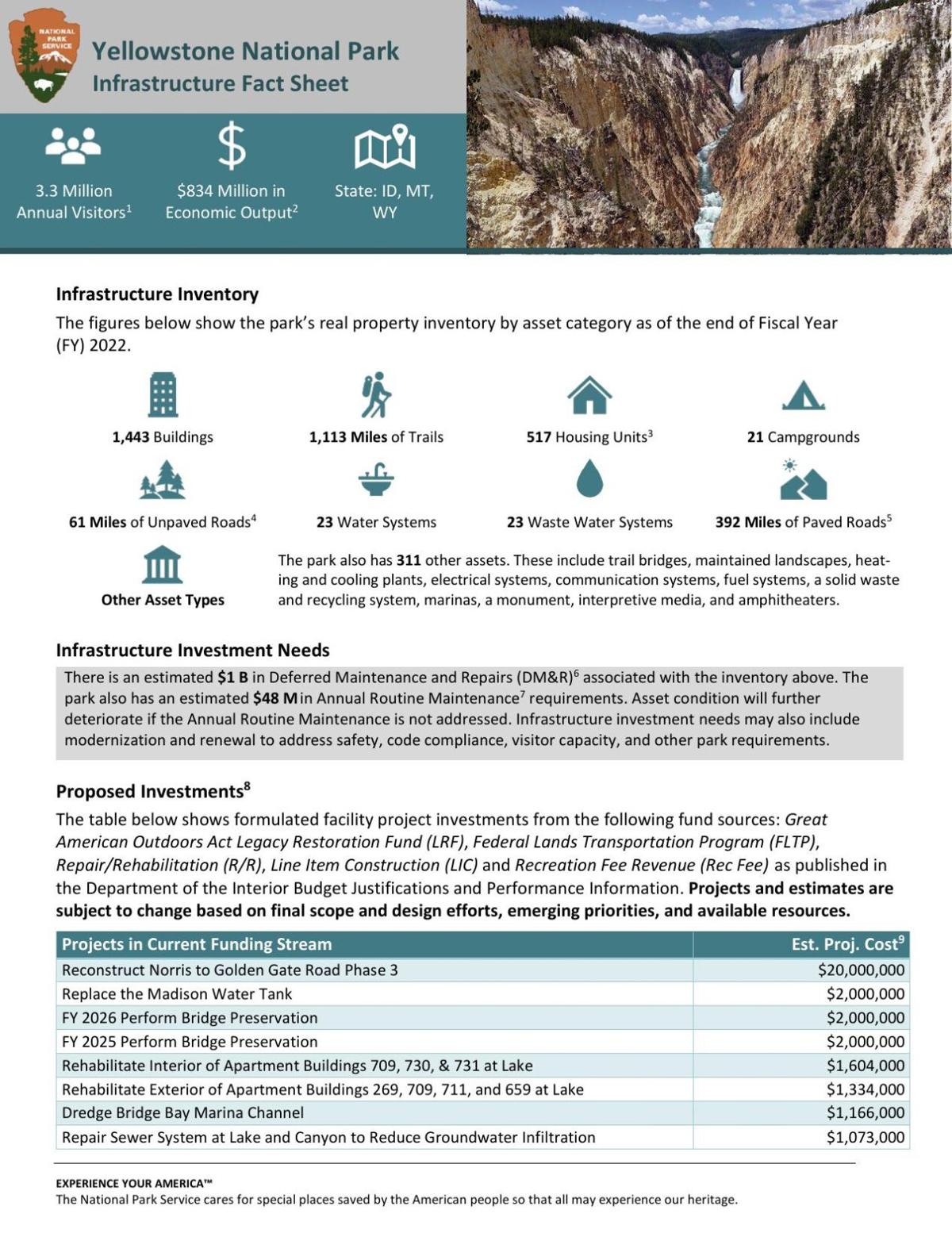 NATIONAL PARK SERVICE

Yellowstone National Park
Infrastructure Fact Sheet

3.3 Million Annual Visitors$^1$

$834 Million in Economic Output$^2$

State: ID, MT, WY

Infrastructure Inventory

The figures below show the park's real property inventory by asset category as of the end of Fiscal Year (FY) 2022.

1,443 Buildings

1,113 Miles of Trails

517 Housing Units$^3$

21 Campgrounds

61 Miles of Unpaved Roads$^4$

23 Water Systems

23 Waste Water Systems

392 Miles of Paved Roads$^5$

Other Asset Types

The park also has 311 other assets. These include trail bridges, maintained landscapes, heating and cooling plants, electrical systems, communication systems, fuel systems, a solid waste and recycling system, marinas, a monument, interpretive media, and amphitheaters.

Infrastructure Investment Needs

There is an estimated $1 B in Deferred Maintenance and Repairs (DM&R)$^6$ associated with the inventory above. The park also has an estimated $48 M in Annual Routine Maintenance$^7$ requirements. Asset condition will further deteriorate if the Annual Routine Maintenance is not addressed. Infrastructure investment needs may also include modernization and renewal to address safety, code compliance, visitor capacity, and other park requirements.

Proposed Investments$^8$

The table below shows formulated facility project investments from the following fund sources: Great American Outdoors Act Legacy Restoration Fund (LRF), Federal Lands Transportation Program (FLTP), Repair/Rehabilitation (R/R), Line Item Construction (LIC) and Recreation Fee Revenue (Rec Fee) as published in the Department of the Interior Budget Justifications and Performance Information. Projects and estimates are subject to change based on final scope and design efforts, emerging priorities, and available resources.

| Projects in Current Funding Stream | Est. Proj. Cost$^9$ |
|---|---|
| Reconstruct Norris to Golden Gate Road Phase 3 | $20,000,000 |
| Replace the Madison Water Tank | $2,000,000 |
| FY 2026 Perform Bridge Preservation | $2,000,000 |
| FY 2025 Perform Bridge Preservation | $2,000,000 |
| Rehabilitate Interior of Apartment Buildings 709, 730, & 731 at Lake | $1,604,000 |
| Rehabilitate Exterior of Apartment Buildings 269, 709, 711, and 659 at Lake | $1,334,000 |
| Dredge Bridge Bay Marina Channel | $1,166,000 |
| Repair Sewer System at Lake and Canyon to Reduce Groundwater Infiltration | $1,073,000 |

EXPERIENCE YOUR AMERICA™
The National Park Service cares for special places saved by the American people so that all may experience our heritage.